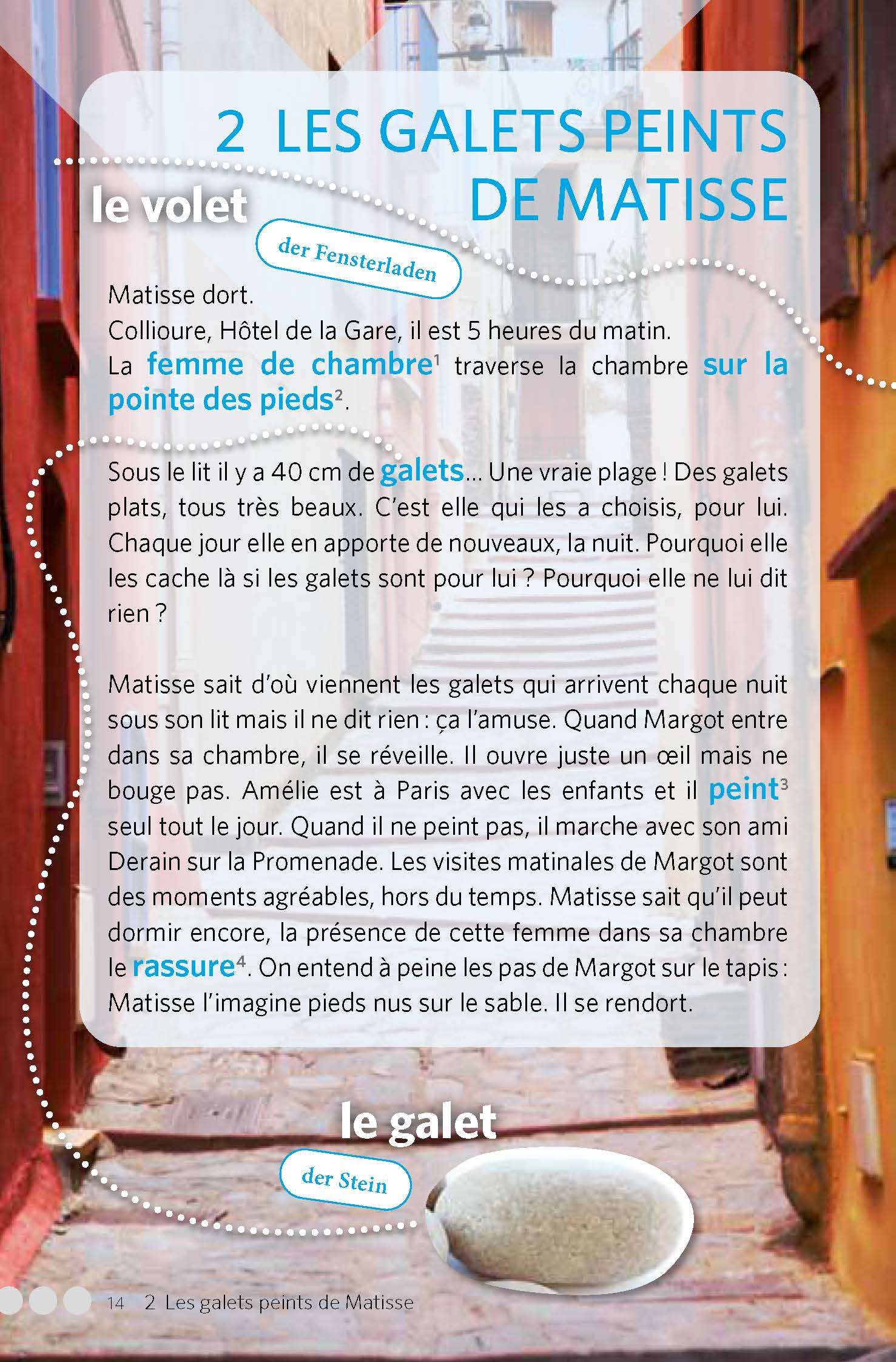 2 LES GALETS PEINTS DE MATISSE

le volet

der Fensterladen

Matisse dort.
Collioure, Hôtel de la Gare, il est 5 heures du matin.
La femme de chambre$^{1}$ traverse la chambre sur la pointe des pieds$^{2}$.

Sous le lit il y a 40 cm de galets… Une vraie plage ! Des galets plats, tous très beaux. C'est elle qui les a choisis, pour lui. Chaque jour elle en apporte de nouveaux, la nuit. Pourquoi elle les cache là si les galets sont pour lui ? Pourquoi elle ne lui dit rien ?

Matisse sait d'où viennent les galets qui arrivent chaque nuit sous son lit mais il ne dit rien : ça l'amuse. Quand Margot entre dans sa chambre, il se réveille. Il ouvre juste un œil mais ne bouge pas. Amélie est à Paris avec les enfants et il peint$^{3}$ seul tout le jour. Quand il ne peint pas, il marche avec son ami Derain sur la Promenade. Les visites matinales de Margot sont des moments agréables, hors du temps. Matisse sait qu'il peut dormir encore, la présence de cette femme dans sa chambre le rassure$^{4}$. On entend à peine les pas de Margot sur le tapis : Matisse l'imagine pieds nus sur le sable. Il se rendort.

le galet

der Stein

14 2 Les galets peints de Matisse